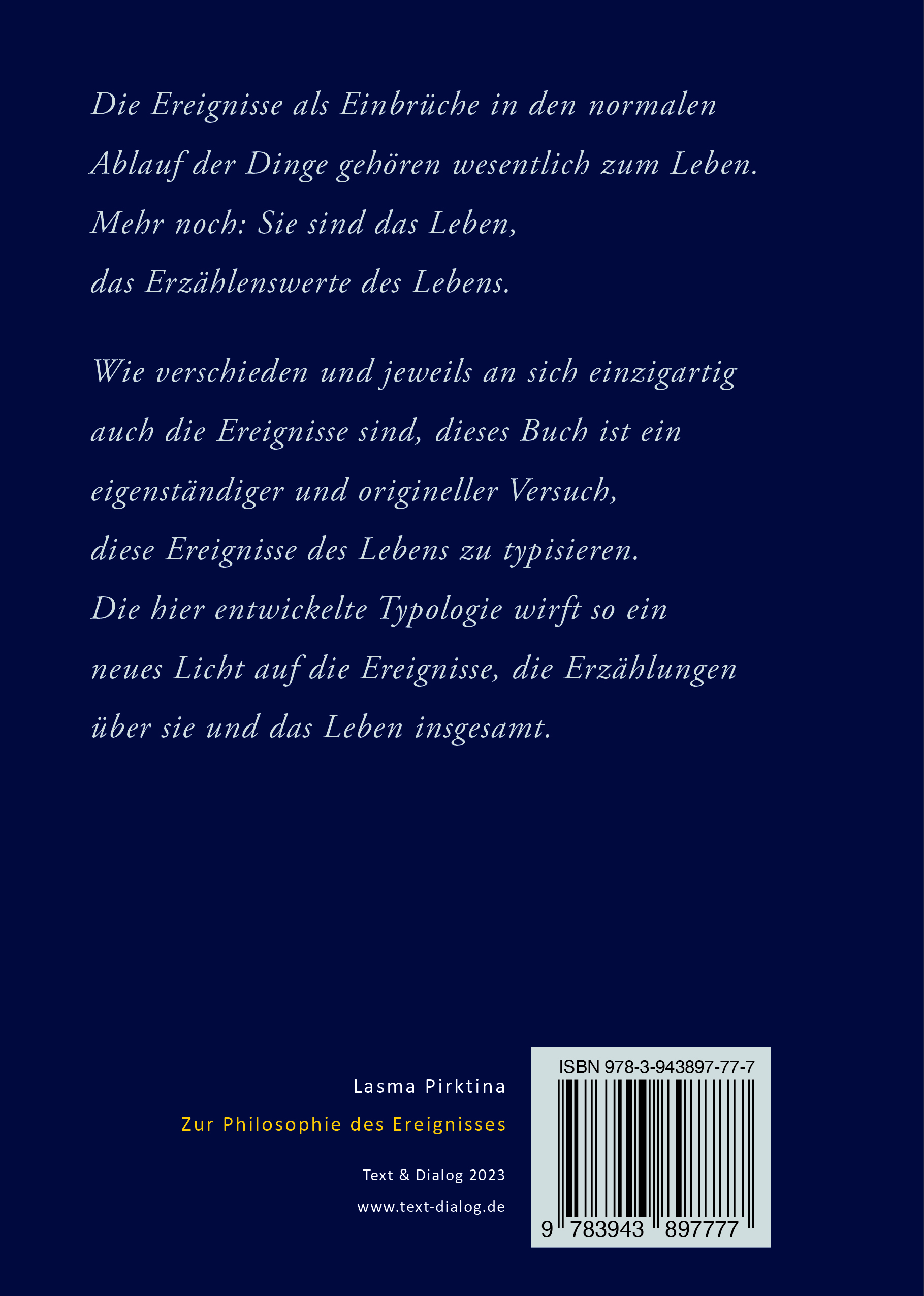 Die Ereignisse als Einbrüche in den normalen Ablauf der Dinge gehören wesentlich zum Leben. Mehr noch: Sie sind das Leben, das Erzählenswerte des Lebens.

Wie verschieden und jeweils an sich einzigartig auch die Ereignisse sind, dieses Buch ist ein eigenständiger und origineller Versuch, diese Ereignisse des Lebens zu typisieren. Die hier entwickelte Typologie wirft so ein neues Licht auf die Ereignisse, die Erzählungen über sie und das Leben insgesamt.

Lasma Pirktina

Zur Philosophie des Ereignisses

Text & Dialog 2023

www.text-dialog.de

ISBN 978-3-943897-77-7

9 783943 897777